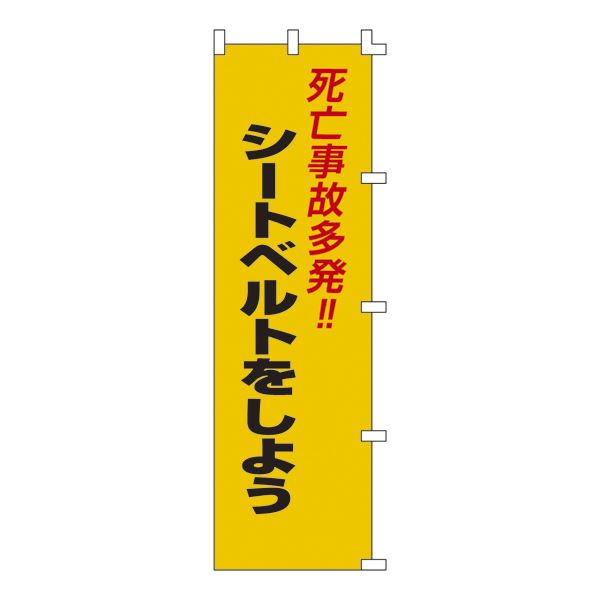 死亡事故多発!!

シートベルトをしよう